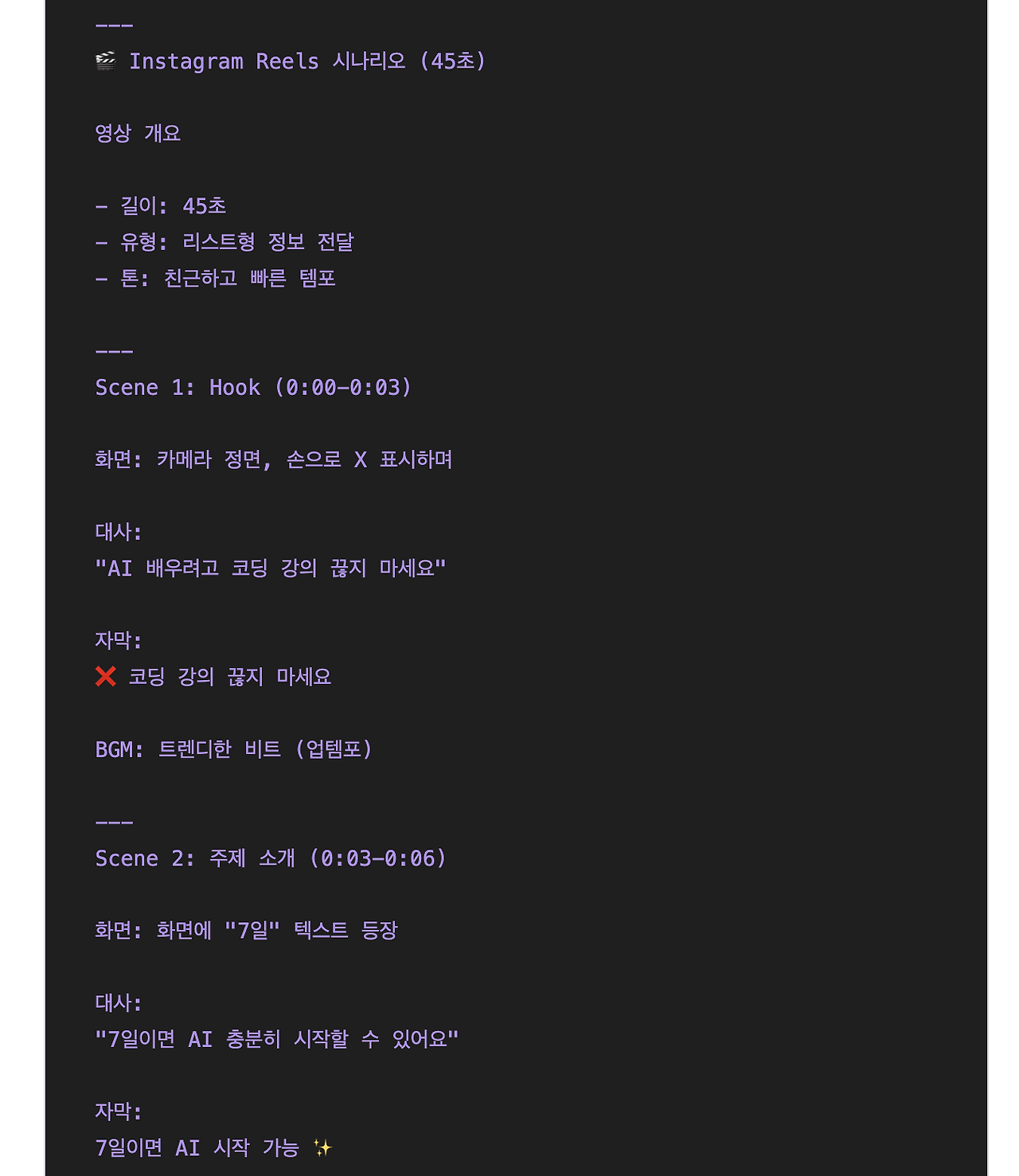 ---
🎬 Instagram Reels 시나리오 (45초)

영상 개요

- 길이: 45초
- 유형: 리스트형 정보 전달
- 톤: 친근하고 빠른 템포

---
Scene 1: Hook (0:00-0:03)

화면: 카메라 정면, 손으로 X 표시하며

대사:
"AI 배우려고 코딩 강의 끊지 마세요"

자막:
❌ 코딩 강의 끊지 마세요

BGM: 트렌디한 비트 (업템포)

---
Scene 2: 주제 소개 (0:03-0:06)

화면: 화면에 "7일" 텍스트 등장

대사:
"7일이면 AI 충분히 시작할 수 있어요"

자막:
7일이면 AI 시작 가능 ✨